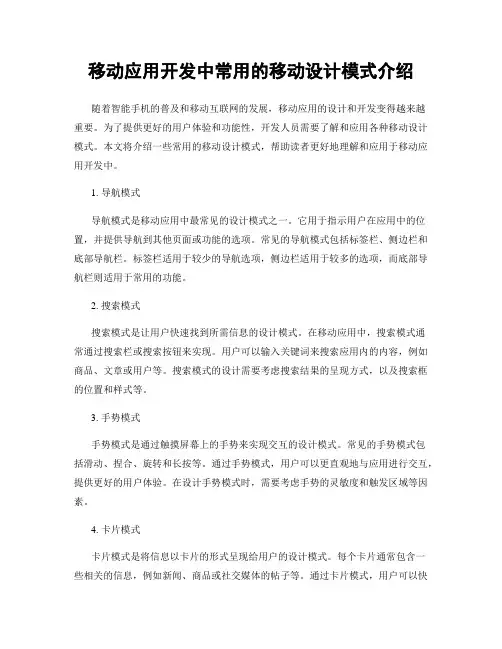 移动应用开发中常用的移动设计模式介绍

随着智能手机的普及和移动互联网的发展，移动应用的设计和开发变得越来越重要。为了提供更好的用户体验和功能性，开发人员需要了解和应用各种移动设计模式。本文将介绍一些常用的移动设计模式，帮助读者更好地理解和应用于移动应用开发中。

1. 导航模式

导航模式是移动应用中最常见的设计模式之一。它用于指示用户在应用中的位置，并提供导航到其他页面或功能的选项。常见的导航模式包括标签栏、侧边栏和底部导航栏。标签栏适用于较少的导航选项，侧边栏适用于较多的选项，而底部导航栏则适用于常用的功能。

2. 搜索模式

搜索模式是让用户快速找到所需信息的设计模式。在移动应用中，搜索模式通常通过搜索栏或搜索按钮来实现。用户可以输入关键词来搜索应用内的内容，例如商品、文章或用户等。搜索模式的设计需要考虑搜索结果的呈现方式，以及搜索框的位置和样式等。

3. 手势模式

手势模式是通过触摸屏幕上的手势来实现交互的设计模式。常见的手势模式包括滑动、捏合、旋转和长按等。通过手势模式，用户可以更直观地与应用进行交互，提供更好的用户体验。在设计手势模式时，需要考虑手势的灵敏度和触发区域等因素。

4. 卡片模式

卡片模式是将信息以卡片的形式呈现给用户的设计模式。每个卡片通常包含一些相关的信息，例如新闻、商品或社交媒体的帖子等。通过卡片模式，用户可以快